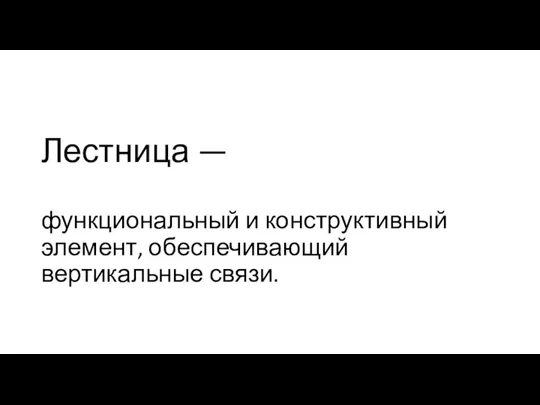 Лестница —

функциональный и конструктивный элемент, обеспечивающий вертикальные связи.